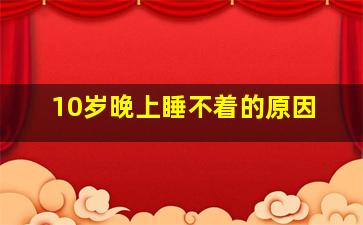 10岁晚上睡不着的原因